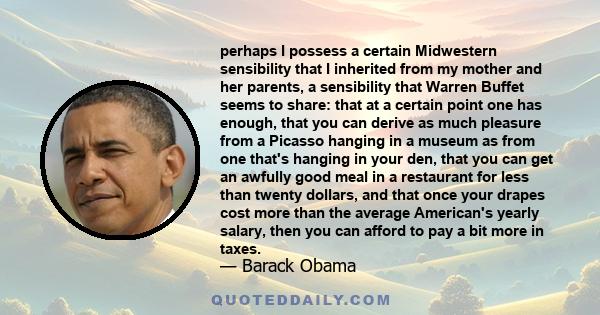 perhaps I possess a certain Midwestern sensibility that I inherited from my mother and her parents, a sensibility that Warren Buffet seems to share: that at a certain point one has enough, that you can derive as much pleasure from a Picasso hanging in a museum as from one that's hanging in your den, that you can get an awfully good meal in a restaurant for less than twenty dollars, and that once your drapes cost more than the average American's yearly salary, then you can afford to pay a bit more in taxes.

— Barack Obama

QUOTEDDAILY.COM